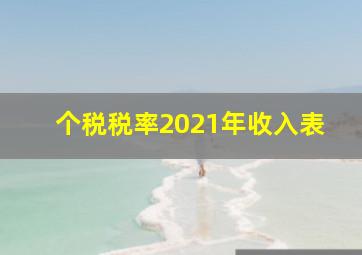 个税税率2021年收入表